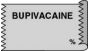 BUPIVACAINE

%